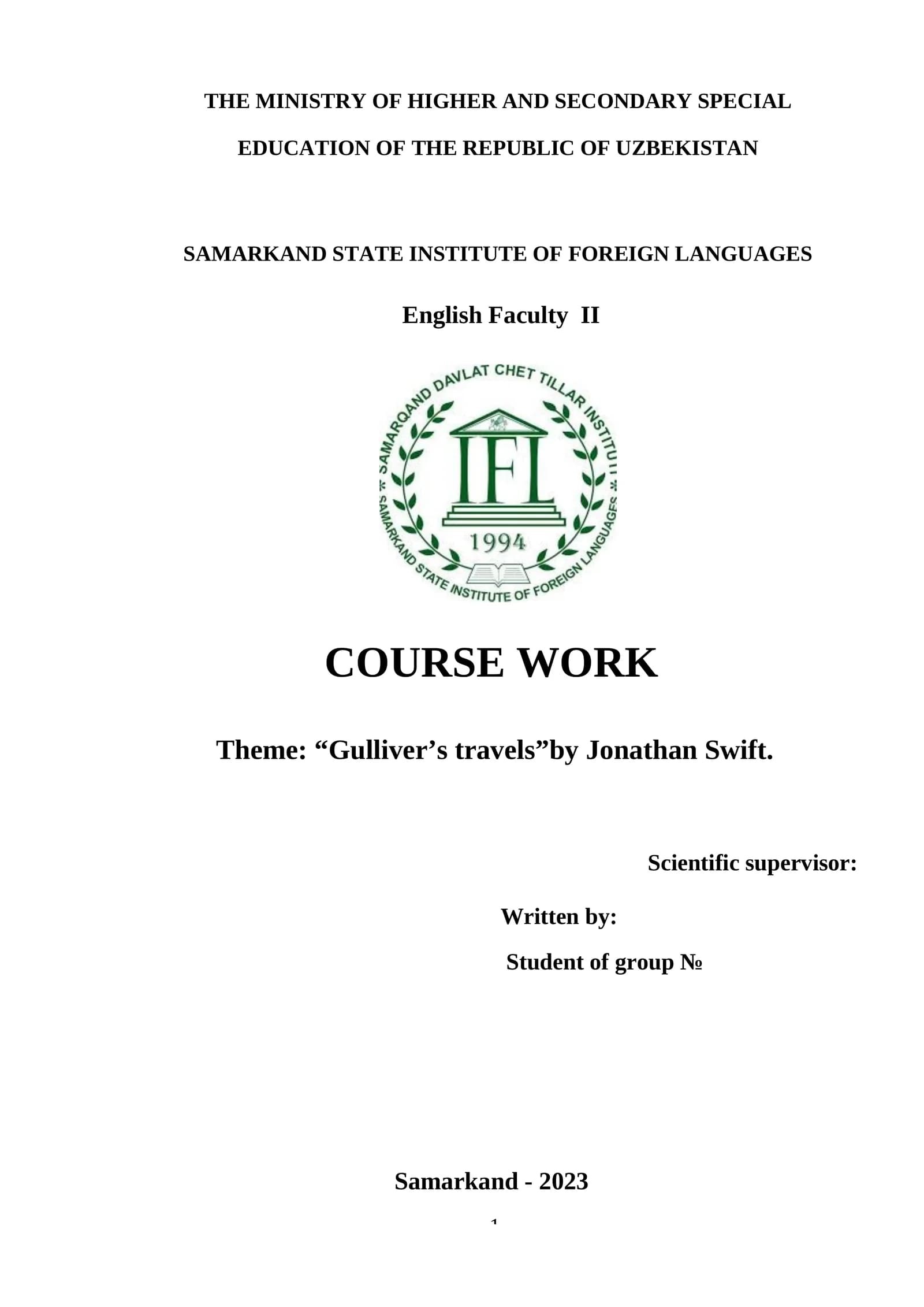 THE MINISTRY OF HIGHER AND SECONDARY SPECIAL

EDUCATION OF THE REPUBLIC OF UZBEKISTAN

SAMARKAND STATE INSTITUTE OF FOREIGN LANGUAGES

English Faculty II

SAMARQAND DAVLAT CHET TILLAR INSTITUTI

IFL

1994

SAMARKAND STATE INSTITUTE OF FOREIGN LANGUAGES

COURSE WORK

Theme: "Gulliver's travels"by Jonathan Swift.

Scientific supervisor:

Written by:

Student of group №

Samarkand - 2023

1